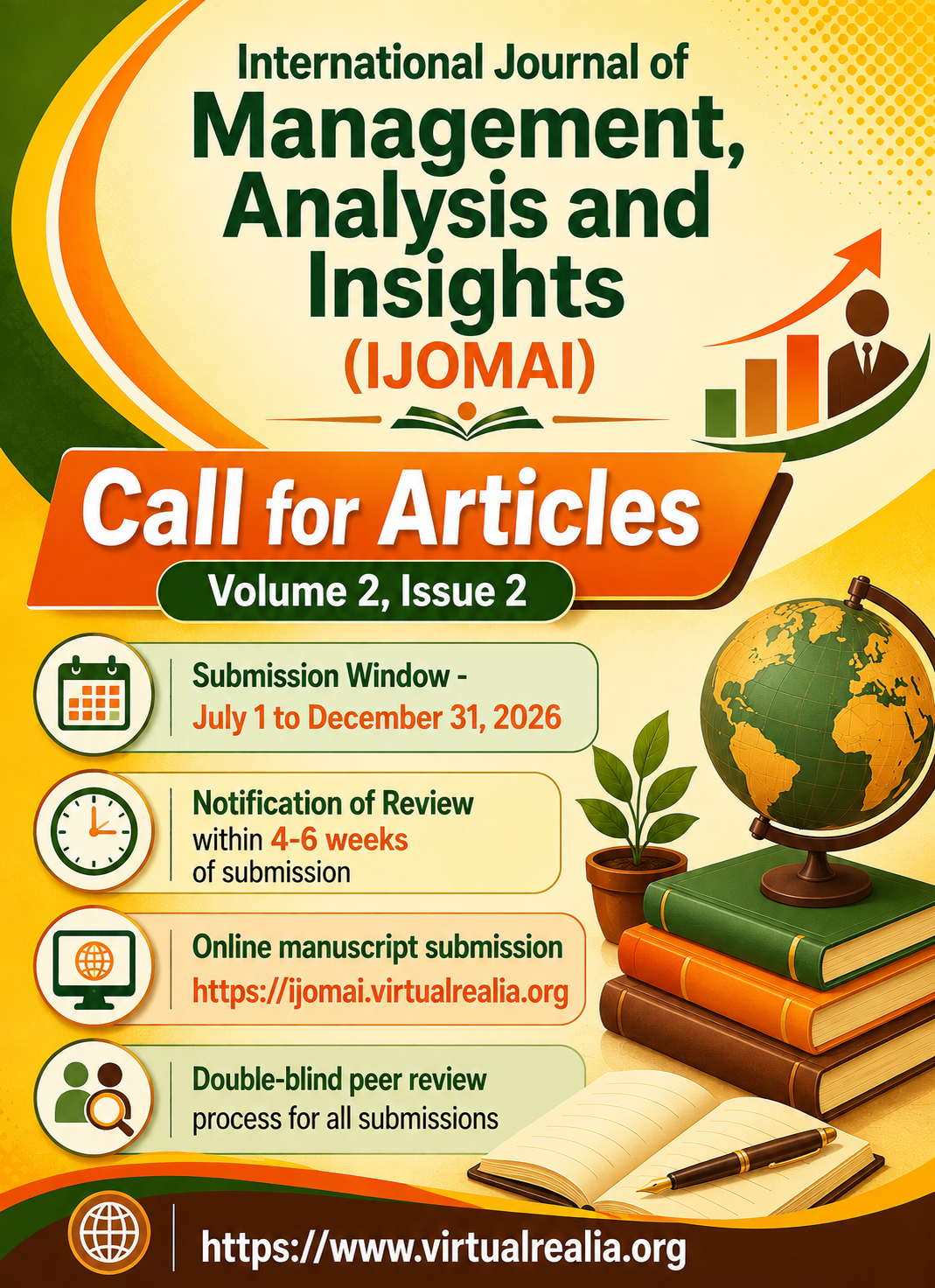 International Journal of
Management, Analysis and Insights
(IJOMAI)

Call for Articles
Volume 2, Issue 2

Submission Window -
July 1 to December 31, 2026

Notification of Review
within 4-6 weeks
of submission

Online manuscript submission
https://ijomai.virtualrealia.org

Double-blind peer review
process for all submissions

https://www.virtualrealia.org